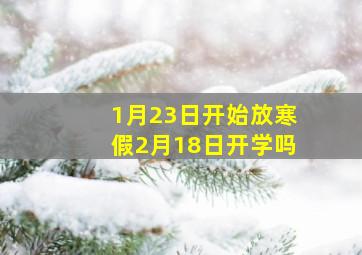 1月23日开始放寒假2月18日开学吗